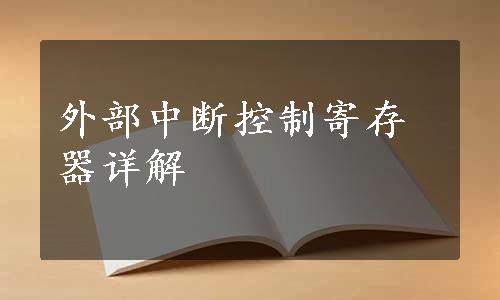 外部中断控制寄存器详解